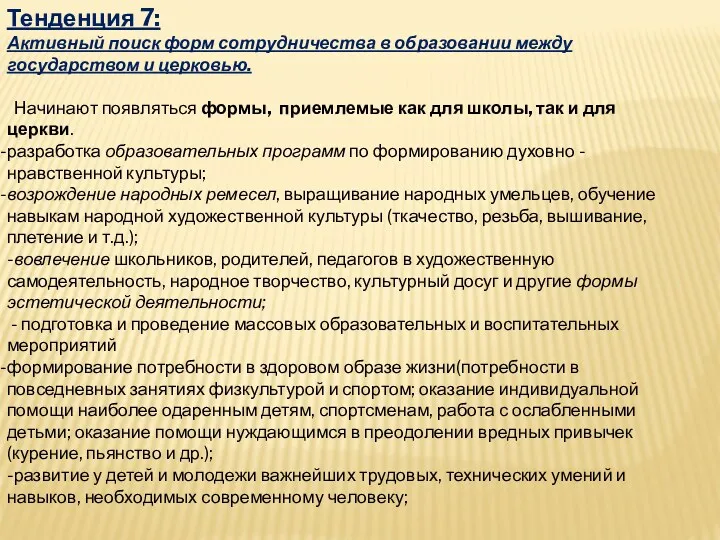 Тенденция 7:
Активный поиск форм сотрудничества в образовании между государством и церковью.

Начинают появляться формы, приемлемые как для школы, так и для церкви.
-разработка образовательных программ по формированию духовно - нравственной культуры;
-возрождение народных ремесел, выращивание народных умельцев, обучение навыкам народной художественной культуры (ткачество, резьба, вышивание, плетение и т.д.);
-вовлечение школьников, родителей, педагогов в художественную самодеятельность, народное творчество, культурный досуг и другие формы эстетической деятельности;
- подготовка и проведение массовых образовательных и воспитательных мероприятий
-формирование потребности в здоровом образе жизни(потребности в повседневных занятиях физкультурой и спортом; оказание индивидуальной помощи наиболее одаренным детям, спортсменам, работа с ослабленными детьми; оказание помощи нуждающимся в преодолении вредных привычек (курение, пьянство и др.);
-развитие у детей и молодежи важнейших трудовых, технических умений и навыков, необходимых современному человеку;